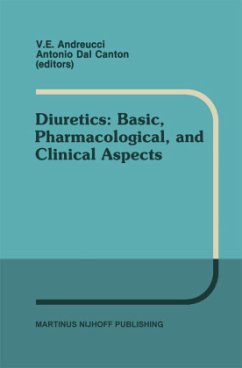 V.E. Andreucci
Antonio Dal Canton
(editors)

Diuretics: Basic, Pharmacological, and Clinical Aspects

MARTINUS NIJHOFF PUBLISHING